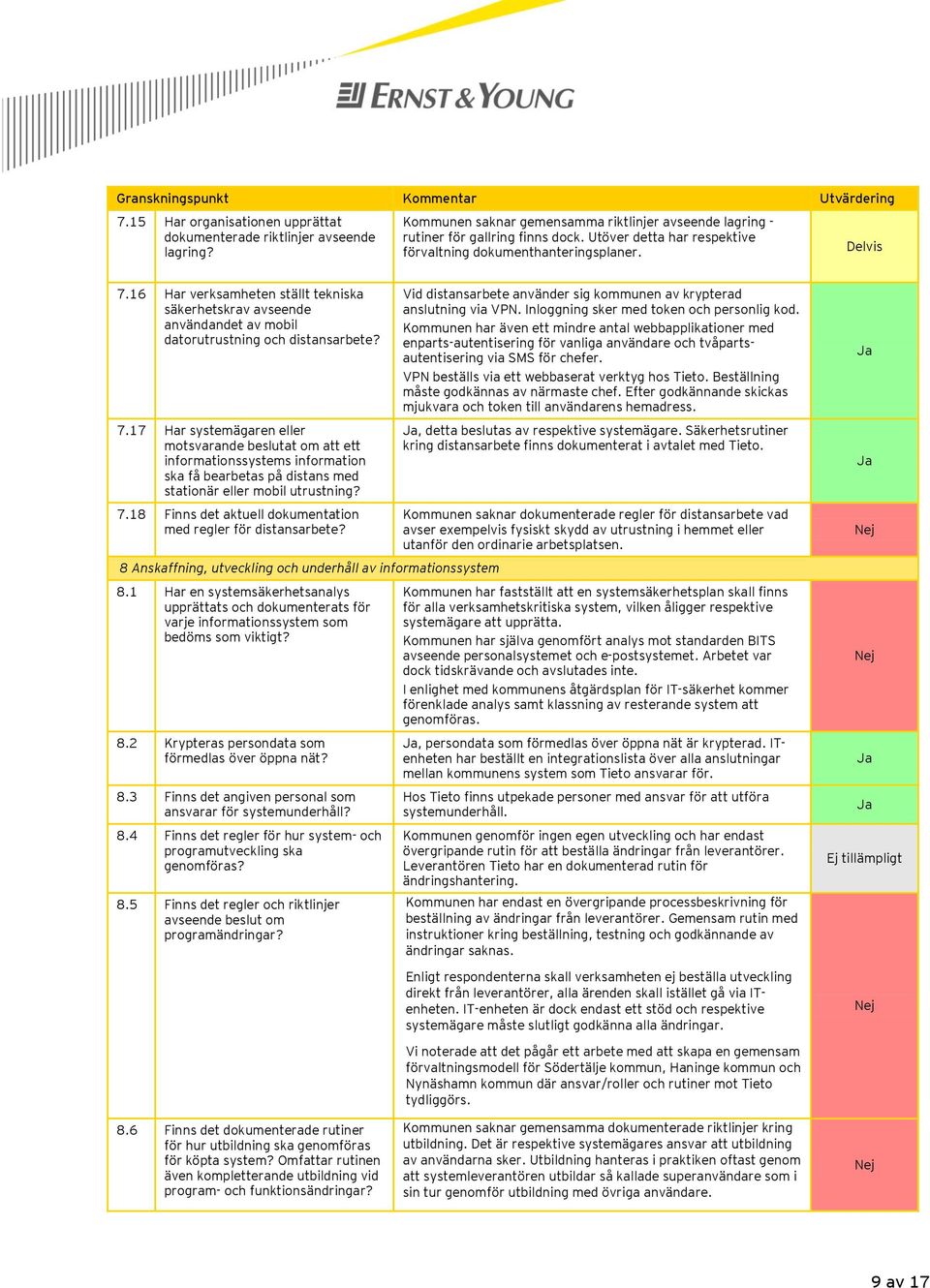 ERNST & YOUNG

| Granskningspunkt | | Kommentar | Utvärdering |
|---|---|---|---|
| 7.15 | Har organisationen upprättat dokumenterade riktlinjer avseende lagring? | Kommunen saknar gemensamma riktlinjer avseende lagring - rutiner för gallring finns dock. Utöver detta har respektive förvaltning dokumenthanteringsplaner. | Delvis |
| 7.16 | Har verksamheten ställt tekniska säkerhetskrav avseende användandet av mobil datorutrustning och distansarbete? | Vid distansarbete använder sig kommunen av krypterad anslutning via VPN. Inloggning sker med token och personlig kod. Kommunen har även ett mindre antal webbapplikationer med enparts-autentisering för vanliga användare och tvåparts-autentisering via SMS för chefer. VPN beställs via ett webbaserat verktyg hos Tieto. Beställning måste godkännas av närmaste chef. Efter godkännande skickas mjukvara och token till användarens hemadress. | Ja |
| 7.17 | Har systemägaren eller motsvarande beslutat om att ett informationssystems information ska få bearbetas på distans med stationär eller mobil utrustning? | Ja, detta beslutas av respektive systemägare. Säkerhetsrutiner kring distansarbete finns dokumenterat i avtalet med Tieto. | Ja |
| 7.18 | Finns det aktuell dokumentation med regler för distansarbete? | Kommunen saknar dokumenterade regler för distansarbete vad avser exempelvis fysiskt skydd av utrustning i hemmet eller utanför den ordinarie arbetsplatsen. | Nej |
| 8 Anskaffning, utveckling och underhåll av informationssystem | | | |
| 8.1 | Har en systemsäkerhetsanalys upprättats och dokumenterats för varje informationssystem som bedöms som viktigt? | Kommunen har fastställt att en systemsäkerhetsplan skall finns för alla verksamhetskritiska system, vilken åligger respektive systemägare att upprätta. Kommunen har själva genomfört analys mot standarden BITS avseende personalsystemet och e-postsystemet. Arbetet var dock tidskrävande och avslutades inte. I enlighet med kommunens åtgärdsplan för IT-säkerhet kommer förenklade analys samt klassning av resterande system att genomföras. | Nej |
| 8.2 | Krypteras persondata som förmedlas över öppna nät? | Ja, persondata som förmedlas över öppna nät är krypterad. IT-enheten har beställt en integrationslista över alla anslutningar mellan kommunens system som Tieto ansvarar för. | Ja |
| 8.3 | Finns det angiven personal som ansvarar för systemunderhåll? | Hos Tieto finns utpekade personer med ansvar för att utföra systemunderhåll. | Ja |
| 8.4 | Finns det regler för hur system- och programutveckling ska genomföras? | Kommunen genomför ingen egen utveckling och har endast övergripande rutin för att beställa ändringar från leverantörer. Leverantören Tieto har en dokumenterad rutin för ändringshantering. | Ej tillämpligt |
| 8.5 | Finns det regler och riktlinjer avseende beslut om programändringar? | Kommunen har endast en övergripande processbeskrivning för beställning av ändringar från leverantörer. Gemensam rutin med instruktioner kring beställning, testning och godkännande av ändringar saknas. Enligt respondenterna skall verksamheten ej beställa utveckling direkt från leverantörer, alla ärenden skall istället gå via IT-enheten. IT-enheten är dock endast ett stöd och respektive systemägare måste slutligt godkänna alla ändringar. Vi noterade att det pågår ett arbete med att skapa en gemensam förvaltningsmodell för Södertälje kommun, Haninge kommun och Nynäshamn kommun där ansvar/roller och rutiner mot Tieto tydliggörs. | Nej |
| 8.6 | Finns det dokumenterade rutiner för hur utbildning ska genomföras för köpta system? Omfattar rutinen även kompletterande utbildning vid program- och funktionsändringar? | Kommunen saknar gemensamma dokumenterade riktlinjer kring utbildning. Det är respektive systemägares ansvar att utbildning av användarna sker. Utbildning hanteras i praktiken oftast genom att systemleverantören utbildar så kallade superanvändare som i sin tur genomför utbildning med övriga användare. | Nej |

9 av 17